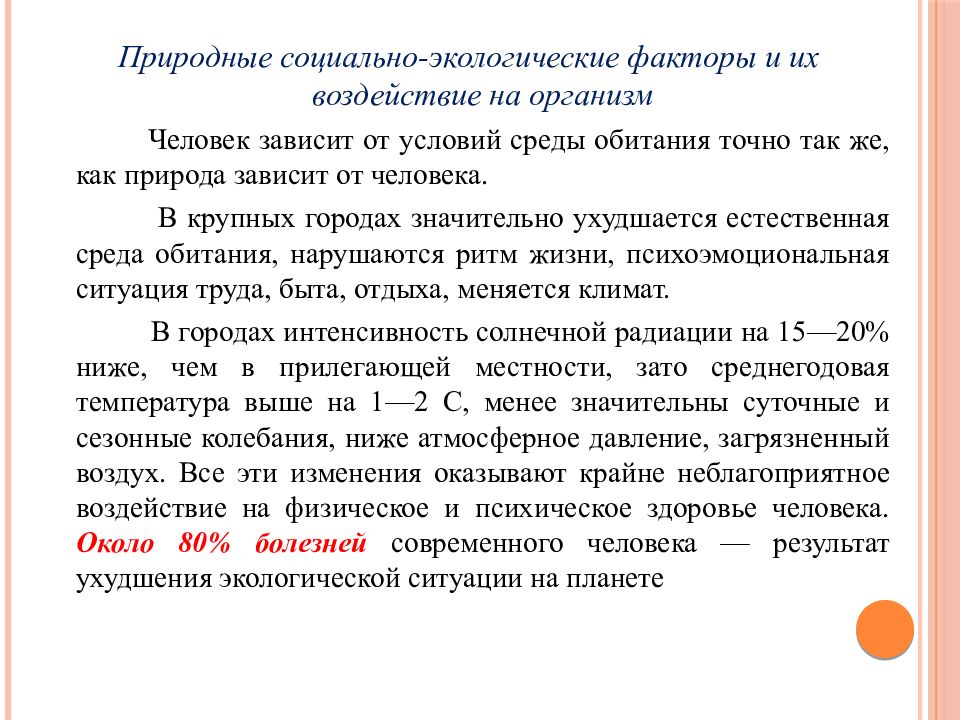 Природные социально-экологические факторы и их воздействие на организм

Человек зависит от условий среды обитания точно так же, как природа зависит от человека.

В крупных городах значительно ухудшается естественная среда обитания, нарушаются ритм жизни, психоэмоциональная ситуация труда, быта, отдыха, меняется климат.

В городах интенсивность солнечной радиации на 15—20% ниже, чем в прилегающей местности, зато среднегодовая температура выше на 1—2 С, менее значительны суточные и сезонные колебания, ниже атмосферное давление, загрязненный воздух. Все эти изменения оказывают крайне неблагоприятное воздействие на физическое и психическое здоровье человека. Около 80% болезней современного человека — результат ухудшения экологической ситуации на планете